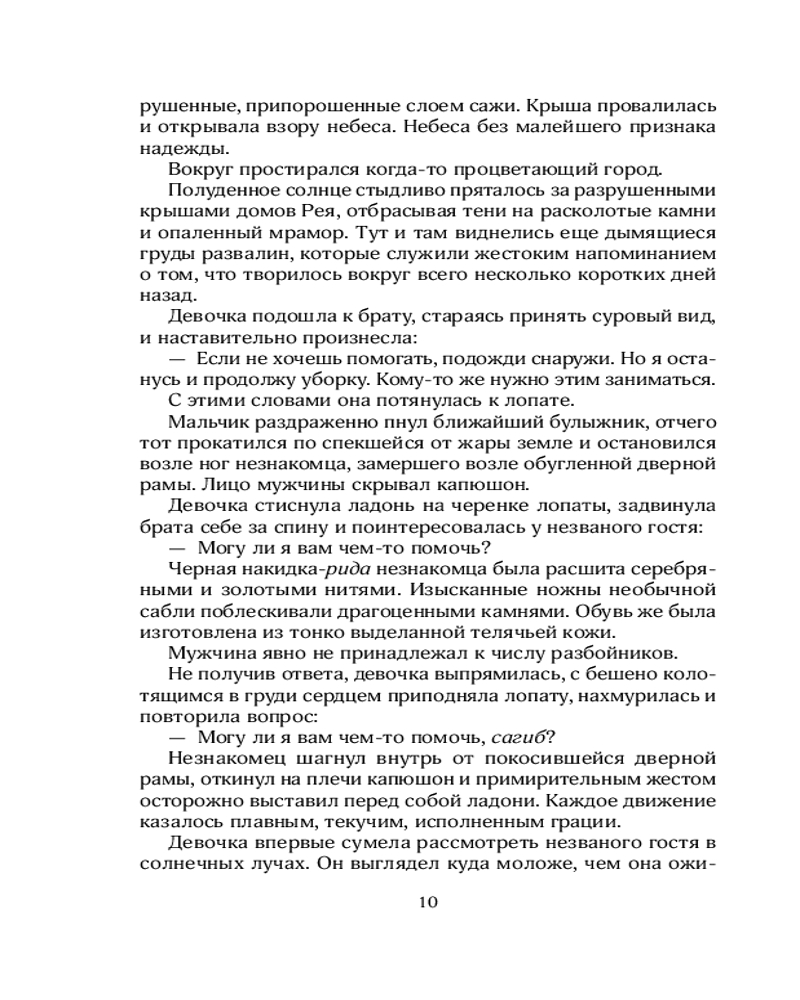 рушенные, припорошенные слоем сажи. Крыша провалилась и открывала взору небеса. Небеса без малейшего признака надежды.

Вокруг простирался когда-то процветающий город.

Полуденное солнце стыдливо пряталось за разрушенными крышами домов Рея, отбрасывая тени на расколотые камни и опаленный мрамор. Тут и там виднелись еще дымящиеся груды развалин, которые служили жестоким напоминанием о том, что творилось вокруг всего несколько коротких дней назад.

Девочка подошла к брату, стараясь принять суровый вид, и наставительно произнесла:

— Если не хочешь помогать, подожди снаружи. Но я останусь и продолжу уборку. Кому-то же нужно этим заниматься.

С этими словами она потянулась к лопате.

Мальчик раздраженно пнул ближайший булыжник, отчего тот прокатился по спекшейся от жары земле и остановился возле ног незнакомца, замершего возле обугленной дверной рамы. Лицо мужчины скрывал капюшон.

Девочка стиснула ладонь на черенке лопаты, задвинула брата себе за спину и поинтересовалась у незваного гостя:

— Могу ли я вам чем-то помочь?

Черная накидка-рида незнакомца была расшита серебряными и золотыми нитями. Изысканные ножны необычной сабли поблескивали драгоценными камнями. Обувь же была изготовлена из тонко выделанной телячьей кожи.

Мужчина явно не принадлежал к числу разбойников.

Не получив ответа, девочка выпрямилась, с бешено колотящимся в груди сердцем приподняла лопату, нахмурилась и повторила вопрос:

— Могу ли я вам чем-то помочь, сагиб?

Незнакомец шагнул внутрь от покосившейся дверной рамы, откинул на плечи капюшон и примирительным жестом осторожно выставил перед собой ладони. Каждое движение казалось плавным, текучим, исполненным грации.

Девочка впервые сумела рассмотреть незваного гостя в солнечных лучах. Он выглядел куда моложе, чем она ожи-

10